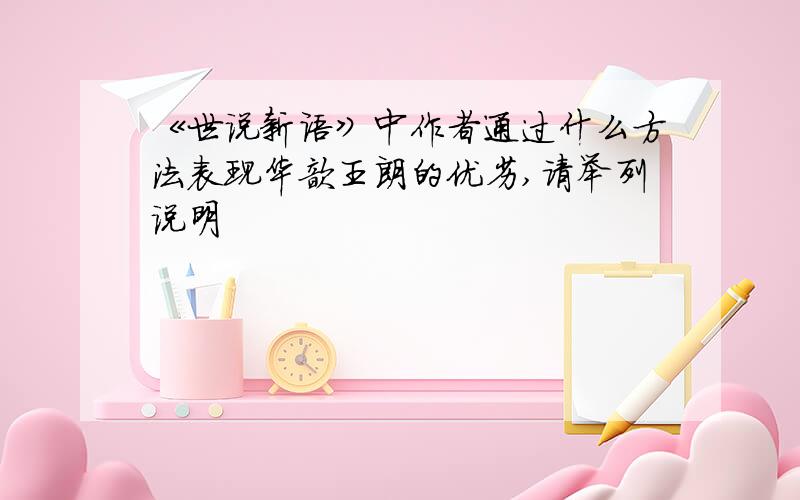 《世说新语》中作者通过什么方法表现华歆王朗的优劣,请举列说明